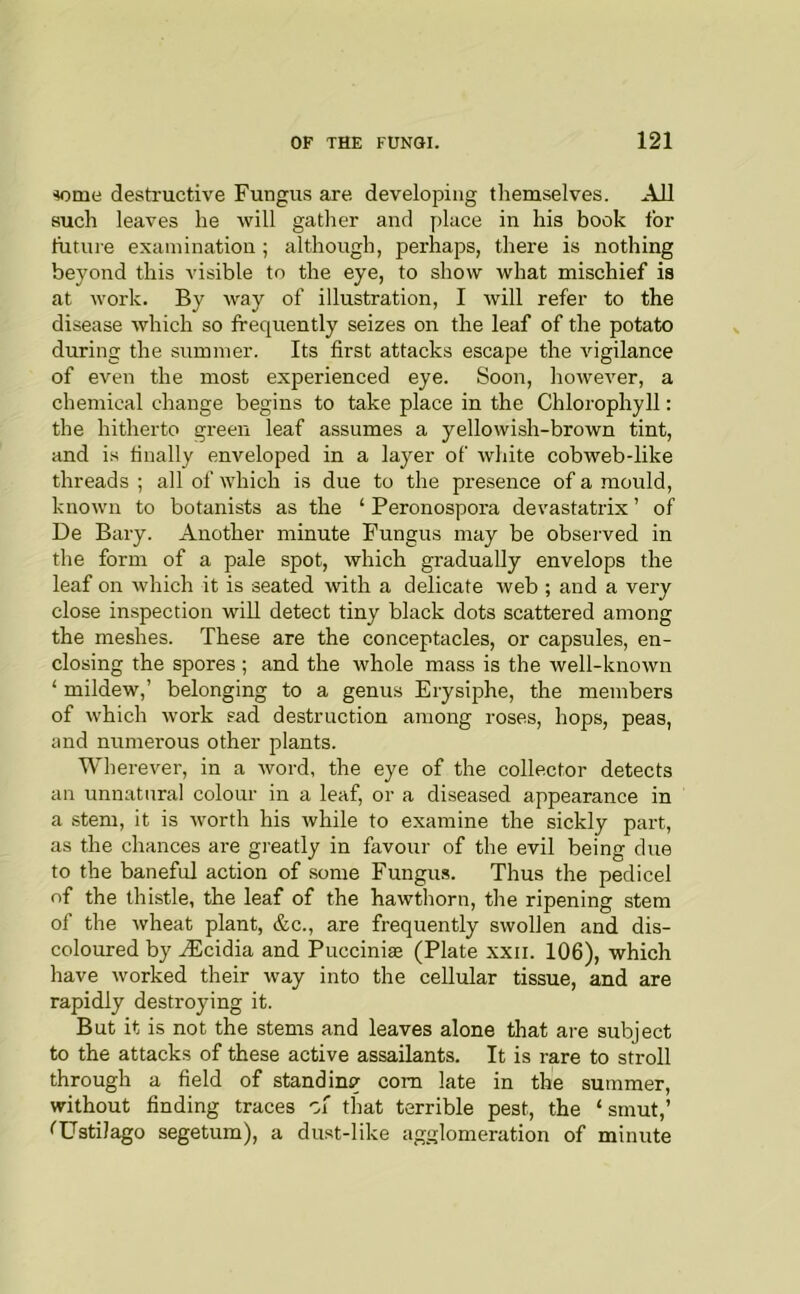 OF THE FUNGI. 121

some destructive Fungus are developing themselves. All such leaves he will gather and place in his book for future examination; although, perhaps, there is nothing beyond this visible to the eye, to show what mischief is at work. By way of illustration, I will refer to the disease which so frequently seizes on the leaf of the potato during the summer. Its first attacks escape the vigilance of even the most experienced eye. Soon, however, a chemical change begins to take place in the Chlorophyll: the hitherto green leaf assumes a yellowish-brown tint, and is finally enveloped in a layer of white cobweb-like threads; all of which is due to the presence of a mould, known to botanists as the 'Peronospora devastatrix' of De Bary. Another minute Fungus may be observed in the form of a pale spot, which gradually envelops the leaf on which it is seated with a delicate web; and a very close inspection will detect tiny black dots scattered among the meshes. These are the conceptacles, or capsules, enclosing the spores; and the whole mass is the well-known 'mildew,' belonging to a genus Erysiphe, the members of which work sad destruction among roses, hops, peas, and numerous other plants.

Wherever, in a word, the eye of the collector detects an unnatural colour in a leaf, or a diseased appearance in a stem, it is worth his while to examine the sickly part, as the chances are greatly in favour of the evil being due to the baneful action of some Fungus. Thus the pedicel of the thistle, the leaf of the hawthorn, the ripening stem of the wheat plant, &c., are frequently swollen and discoloured by Æcidia and Pucciniæ (Plate XXII. 106), which have worked their way into the cellular tissue, and are rapidly destroying it.

But it is not the stems and leaves alone that are subject to the attacks of these active assailants. It is rare to stroll through a field of standing corn late in the summer, without finding traces of that terrible pest, the 'smut,' (Ustilago segetum), a dust-like agglomeration of minute